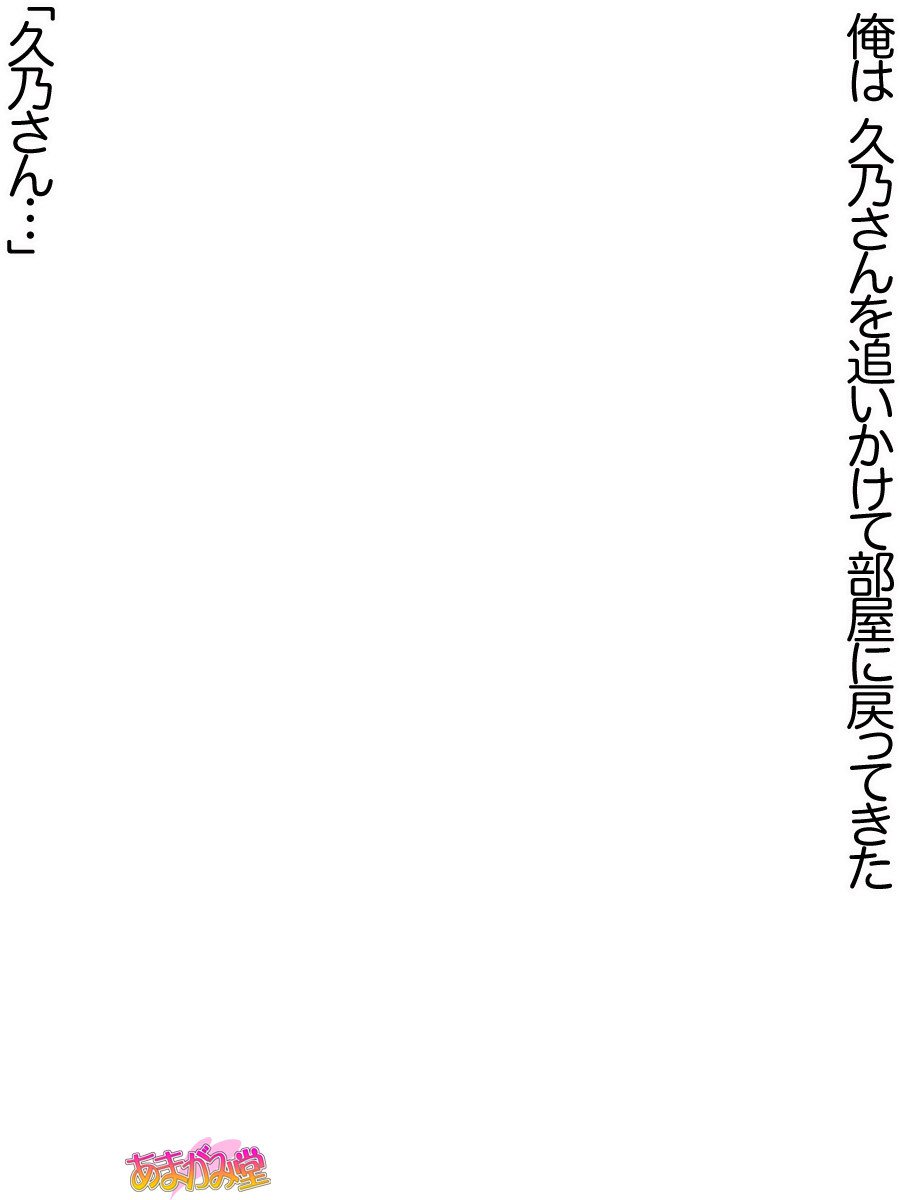 俺は 久乃さんを追いかけて部屋に戻ってきた

「久乃さん…」

あまがみ堂